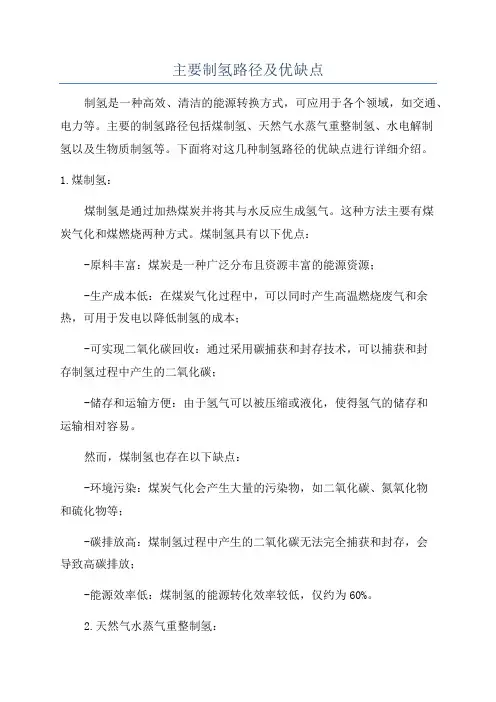 主要制氢路径及优缺点

制氢是一种高效、清洁的能源转换方式，可应用于各个领域，如交通、电力等。主要的制氢路径包括煤制氢、天然气水蒸气重整制氢、水电解制氢以及生物质制氢等。下面将对这几种制氢路径的优缺点进行详细介绍。

1.煤制氢：

煤制氢是通过加热煤炭并将其与水反应生成氢气。这种方法主要有煤炭气化和煤燃烧两种方式。煤制氢具有以下优点：

-原料丰富：煤炭是一种广泛分布且资源丰富的能源资源；

-生产成本低：在煤炭气化过程中，可以同时产生高温燃烧废气和余热，可用于发电以降低制氢的成本；

-可实现二氧化碳回收：通过采用碳捕获和封存技术，可以捕获和封存制氢过程中产生的二氧化碳；

-储存和运输方便：由于氢气可以被压缩或液化，使得氢气的储存和运输相对容易。

然而，煤制氢也存在以下缺点：

-环境污染：煤炭气化会产生大量的污染物，如二氧化碳、氮氧化物和硫化物等；

-碳排放高：煤制氢过程中产生的二氧化碳无法完全捕获和封存，会导致高碳排放；

-能源效率低：煤制氢的能源转化效率较低，仅约为60%。

2.天然气水蒸气重整制氢：